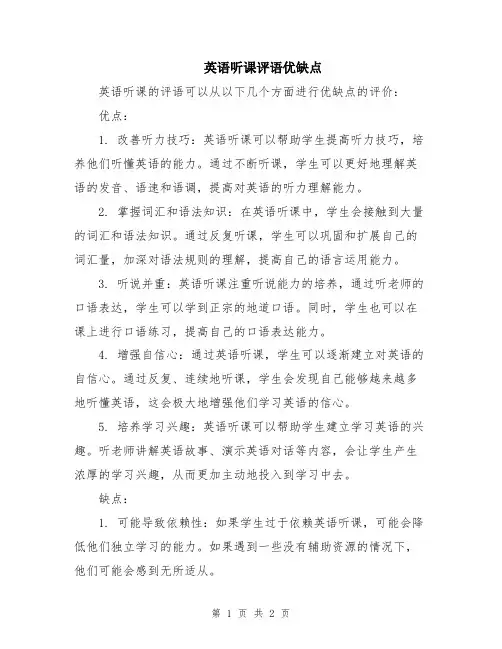 英语听课评语优缺点

英语听课的评语可以从以下几个方面进行优缺点的评价：

优点：

1. 改善听力技巧：英语听课可以帮助学生提高听力技巧，培养他们听懂英语的能力。通过不断听课，学生可以更好地理解英语的发音、语速和语调，提高对英语的听力理解能力。

2. 掌握词汇和语法知识：在英语听课中，学生会接触到大量的词汇和语法知识。通过反复听课，学生可以巩固和扩展自己的词汇量，加深对语法规则的理解，提高自己的语言运用能力。

3. 听说并重：英语听课注重听说能力的培养，通过听老师的口语表达，学生可以学到正宗的地道口语。同时，学生也可以在课上进行口语练习，提高自己的口语表达能力。

4. 增强自信心：通过英语听课，学生可以逐渐建立对英语的自信心。通过反复、连续地听课，学生会发现自己能够越来越多地听懂英语，这会极大地增强他们学习英语的信心。

5. 培养学习兴趣：英语听课可以帮助学生建立学习英语的兴趣。听老师讲解英语故事、演示英语对话等内容，会让学生产生浓厚的学习兴趣，从而更加主动地投入到学习中去。

缺点：

1. 可能导致依赖性：如果学生过于依赖英语听课，可能会降低他们独立学习的能力。如果遇到一些没有辅助资源的情况下，他们可能会感到无所适从。

第 1 页 共 2 页